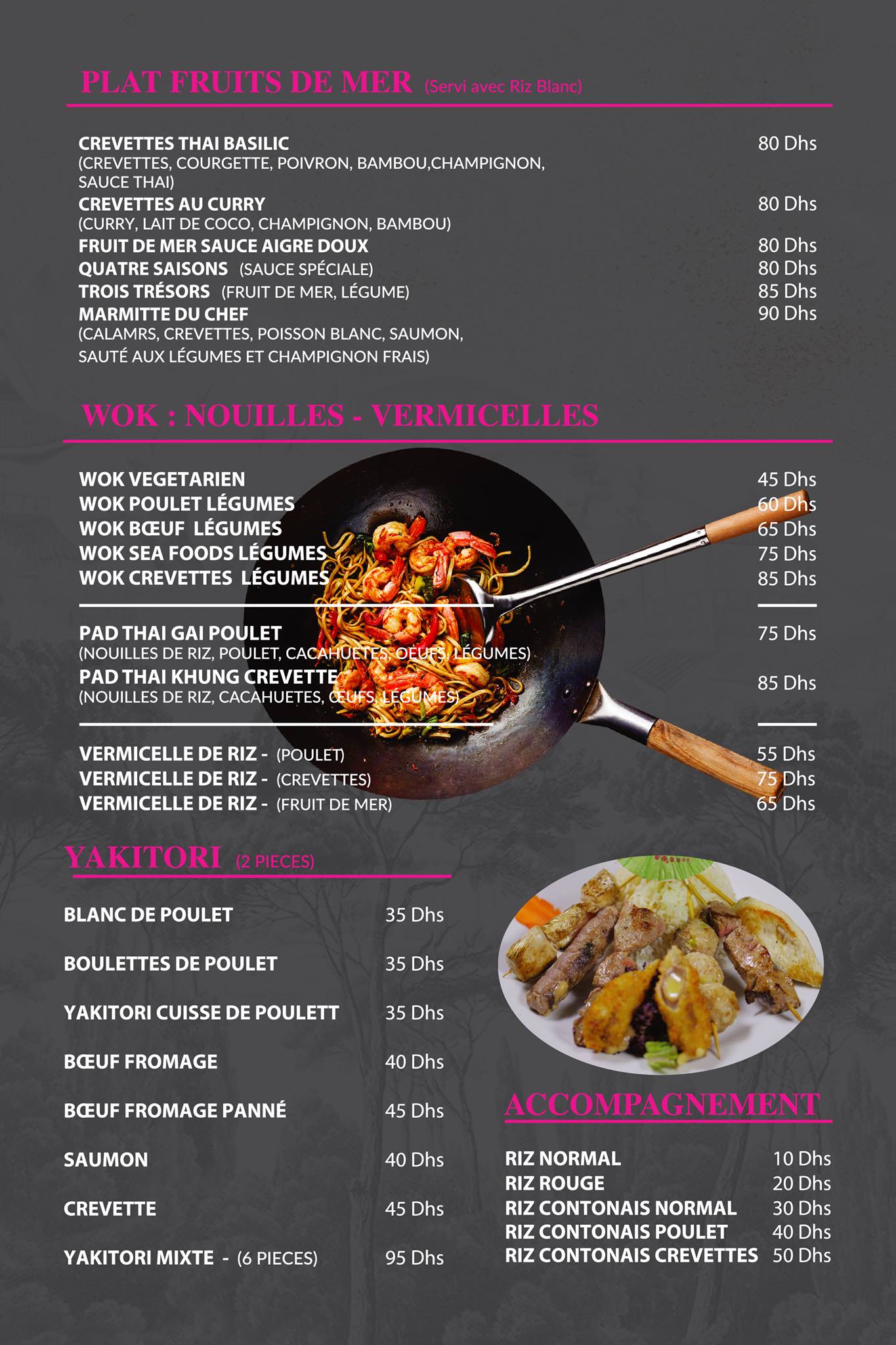 PLAT FRUITS DE MER (Servi avec Riz Blanc)

CREVETTES THAI BASILIC 80 Dhs
(CREVETTES, COURGETTE, POIVRON, BAMBOU,CHAMPIGNON, SAUCE THAI)
CREVETTES AU CURRY 80 Dhs
(CURRY, LAIT DE COCO, CHAMPIGNON, BAMBOU)
FRUIT DE MER SAUCE AIGRE DOUX 80 Dhs
QUATRE SAISONS (SAUCE SPÉCIALE) 80 Dhs
TROIS TRÉSORS (FRUIT DE MER, LÉGUME) 85 Dhs
MARMITTE DU CHEF 90 Dhs
(CALAMRS, CREVETTES, POISSON BLANC, SAUMON, SAUTÉ AUX LÉGUMES ET CHAMPIGNON FRAIS)

WOK : NOUILLES - VERMICELLES

WOK VEGETARIEN 45 Dhs
WOK POULET LÉGUMES 60 Dhs
WOK BŒUF LÉGUMES 65 Dhs
WOK SEA FOODS LÉGUMES 75 Dhs
WOK CREVETTES LÉGUMES 85 Dhs

PAD THAI GAI POULET 75 Dhs
(NOUILLES DE RIZ, POULET, CACAHUETES, OEUFS, LÉGUMES)
PAD THAI KHUNG CREVETTE 85 Dhs
(NOUILLES DE RIZ, CACAHUETES, ŒUFS, LÉGUMES)

VERMICELLE DE RIZ - (POULET) 55 Dhs
VERMICELLE DE RIZ - (CREVETTES) 75 Dhs
VERMICELLE DE RIZ - (FRUIT DE MER) 65 Dhs

YAKITORI (2 PIECES)

BLANC DE POULET 35 Dhs
BOULETTES DE POULET 35 Dhs
YAKITORI CUISSE DE POULETT 35 Dhs
BŒUF FROMAGE 40 Dhs
BŒUF FROMAGE PANNÉ 45 Dhs
SAUMON 40 Dhs
CREVETTE 45 Dhs
YAKITORI MIXTE - (6 PIECES) 95 Dhs

ACCOMPAGNEMENT

RIZ NORMAL 10 Dhs
RIZ ROUGE 20 Dhs
RIZ CONTONAIS NORMAL 30 Dhs
RIZ CONTONAIS POULET 40 Dhs
RIZ CONTONAIS CREVETTES 50 Dhs